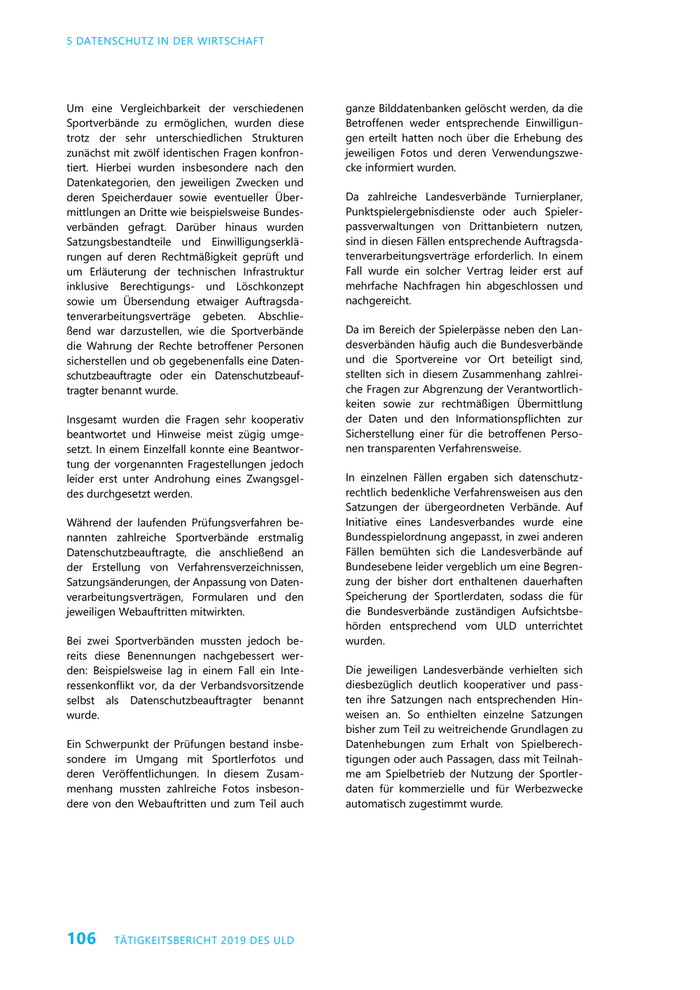 5 DATENSCHUTZ IN DER WIRTSCHAFT

Um eine Vergleichbarkeit der verschiedenen Sportverbände zu ermöglichen, wurden diese trotz der sehr unterschiedlichen Strukturen zunächst mit zwölf identischen Fragen konfrontiert. Hierbei wurden insbesondere nach den Datenkategorien, den jeweiligen Zwecken und deren Speicherdauer sowie eventueller Übermittlungen an Dritte wie beispielsweise Bundesverbänden gefragt. Darüber hinaus wurden Satzungsbestandteile und Einwilligungserklärungen auf deren Rechtmäßigkeit geprüft und um Erläuterung der technischen Infrastruktur inklusive Berechtigungs- und Löschkonzept sowie um Übersendung etwaiger Auftragsdatenverarbeitungsverträge gebeten. Abschließend war darzustellen, wie die Sportverbände die Wahrung der Rechte betroffener Personen sicherstellen und ob gegebenenfalls eine Datenschutzbeauftragte oder ein Datenschutzbeauftragter benannt wurde.

Insgesamt wurden die Fragen sehr kooperativ beantwortet und Hinweise meist zügig umgesetzt. In einem Einzelfall konnte eine Beantwortung der vorgenannten Fragestellungen jedoch leider erst unter Androhung eines Zwangsgeldes durchgesetzt werden.

Während der laufenden Prüfungsverfahren benannten zahlreiche Sportverbände erstmalig Datenschutzbeauftragte, die anschließend an der Erstellung von Verfahrensverzeichnissen, Satzungsänderungen, der Anpassung von Datenverarbeitungsverträgen, Formularen und den jeweiligen Webauftritten mitwirkten.

Bei zwei Sportverbänden mussten jedoch bereits diese Benennungen nachgebessert werden: Beispielsweise lag in einem Fall ein Interessenkonflikt vor, da der Verbandsvorsitzende selbst als Datenschutzbeauftragter benannt wurde.

Ein Schwerpunkt der Prüfungen bestand insbesondere im Umgang mit Sportlerfotos und deren Veröffentlichungen. In diesem Zusammenhang mussten zahlreiche Fotos insbesondere von den Webauftritten und zum Teil auch ganze Bilddatenbanken gelöscht werden, da die Betroffenen weder entsprechende Einwilligungen erteilt hatten noch über die Erhebung des jeweiligen Fotos und deren Verwendungszwecke informiert wurden.

Da zahlreiche Landesverbände Turnierplaner, Punktspielergebnisdienste oder auch Spielerpassverwaltungen von Drittanbietern nutzen, sind in diesen Fällen entsprechende Auftragsdatenverarbeitungsverträge erforderlich. In einem Fall wurde ein solcher Vertrag leider erst auf mehrfache Nachfragen hin abgeschlossen und nachgereicht.

Da im Bereich der Spielerpässe neben den Landesverbänden häufig auch die Bundesverbände und die Sportvereine vor Ort beteiligt sind, stellten sich in diesem Zusammenhang zahlreiche Fragen zur Abgrenzung der Verantwortlichkeiten sowie zur rechtmäßigen Übermittlung der Daten und den Informationspflichten zur Sicherstellung einer für die betroffenen Personen transparenten Verfahrensweise.

In einzelnen Fällen ergaben sich datenschutzrechtlich bedenkliche Verfahrensweisen aus den Satzungen der übergeordneten Verbände. Auf Initiative eines Landesverbandes wurde eine Bundesspielordnung angepasst, in zwei anderen Fällen bemühten sich die Landesverbände auf Bundesebene leider vergeblich um eine Begrenzung der bisher dort enthaltenen dauerhaften Speicherung der Sportlerdaten, sodass die für die Bundesverbände zuständigen Aufsichtsbehörden entsprechend vom ULD unterrichtet wurden.

Die jeweiligen Landesverbände verhielten sich diesbezüglich deutlich kooperativer und passten ihre Satzungen nach entsprechenden Hinweisen an. So enthielten einzelne Satzungen bisher zum Teil zu weitreichende Grundlagen zu Datenhebungen zum Erhalt von Spielberechtigungen oder auch Passagen, dass mit Teilnahme am Spielbetrieb der Nutzung der Sportlerdaten für kommerzielle und für Werbezwecke automatisch zugestimmt wurde.

106 TÄTIGKEITSBERICHT 2019 DES ULD